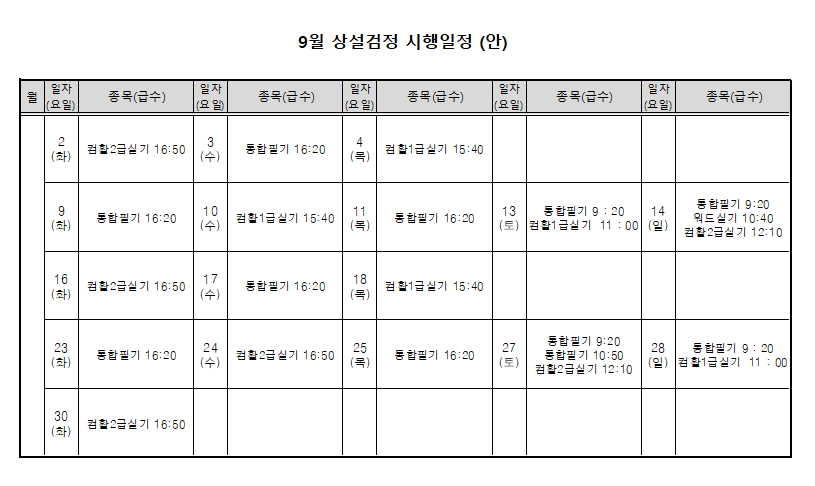 9월 상설검정 시행일정 (안)

| 월 | 일자 (요일) | 종목(급수) | 일자 (요일) | 종목(급수) | 일자 (요일) | 종목(급수) | 일자 (요일) | 종목(급수) | 일자 (요일) | 종목(급수) |
|---|---|---|---|---|---|---|---|---|---|---|
| | 2 (화) | 컴활2급실기 16:50 | 3 (수) | 통합필기 16:20 | 4 (목) | 컴활1급실기 15:40 | | | | |
| | 9 (화) | 통합필기 16:20 | 10 (수) | 컴활1급실기 15:40 | 11 (목) | 통합필기 16:20 | 13 (토) | 통합필기 9 : 20 컴활1급실기 11 : 00 | 14 (일) | 통합필기 9:20 워드실기 10:40 컴활2급실기 12:10 |
| | 16 (화) | 컴활2급실기 16:50 | 17 (수) | 통합필기 16:20 | 18 (목) | 컴활1급실기 15:40 | | | | |
| | 23 (화) | 통합필기 16:20 | 24 (수) | 컴활2급실기 16:50 | 25 (목) | 통합필기 16:20 | 27 (토) | 통합필기 9:20 통합필기 10:50 컴활2급실기 12:10 | 28 (일) | 통합필기 9 : 20 컴활1급실기 11 : 00 |
| | 30 (화) | 컴활2급실기 16:50 | | | | | | | | |